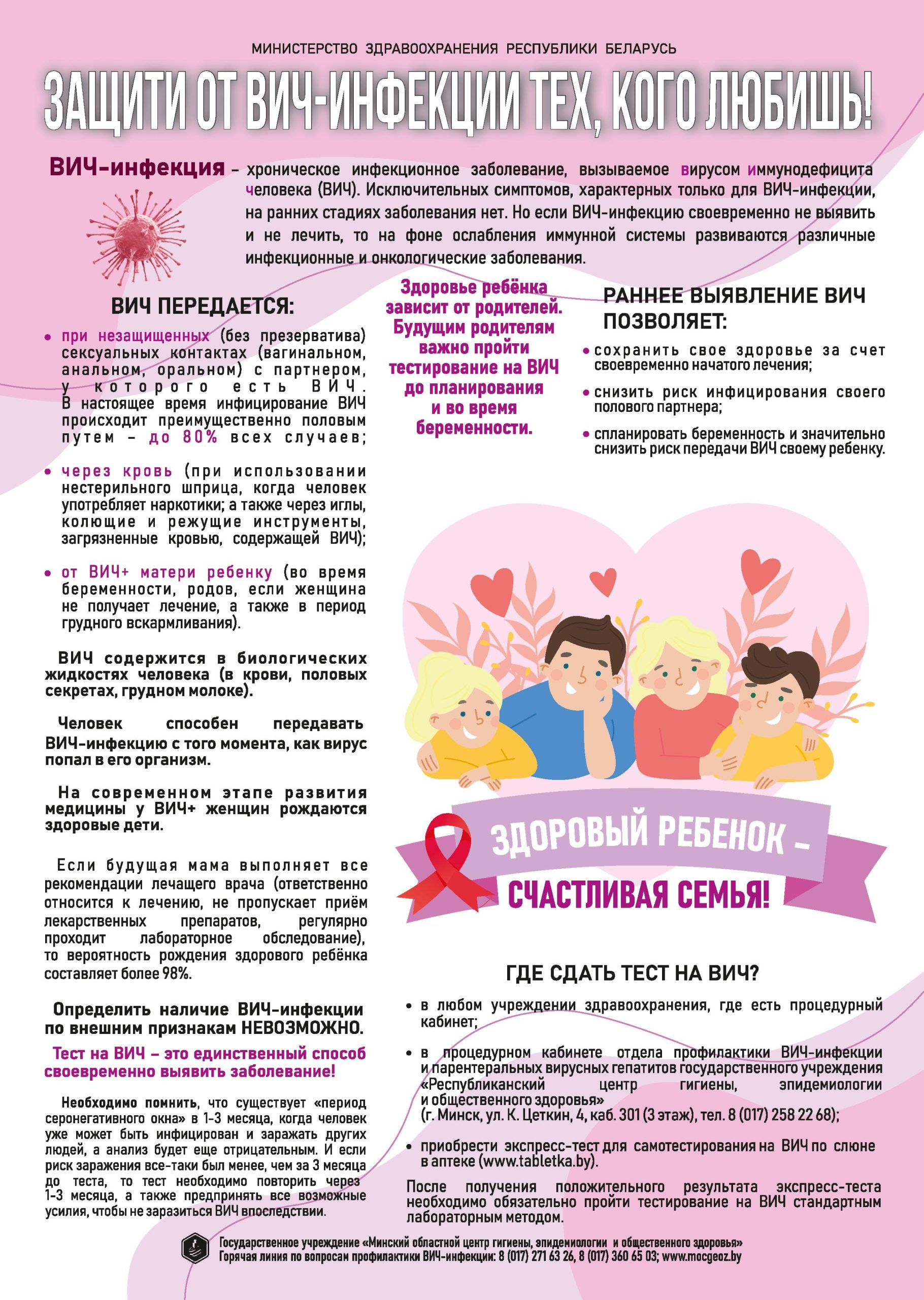 МИНИСТЕРСТВО ЗДРАВООХРАНЕНИЯ РЕСПУБЛИКИ БЕЛАРУСЬ

ЗАЩИТИ ОТ ВИЧ-ИНФЕКЦИИ ТЕХ, КОГО ЛЮБИШЬ!

ВИЧ-инфекция – хроническое инфекционное заболевание, вызываемое вирусом иммунодефицита человека (ВИЧ). Исключительных симптомов, характерных только для ВИЧ-инфекции, на ранних стадиях заболевания нет. Но если ВИЧ-инфекцию своевременно не выявить и не лечить, то на фоне ослабления иммунной системы развиваются различные инфекционные и онкологические заболевания.

ВИЧ ПЕРЕДАЕТСЯ:

• при незащищенных (без презерватива) сексуальных контактах (вагинальном, анальном, оральном) с партнером, у которого есть ВИЧ. В настоящее время инфицирование ВИЧ происходит преимущественно половым путем – до 80% всех случаев;

• через кровь (при использовании нестерильного шприца, когда человек употребляет наркотики; а также через иглы, колющие и режущие инструменты, загрязненные кровью, содержащей ВИЧ);

• от ВИЧ+ матери ребенку (во время беременности, родов, если женщина не получает лечение, а также в период грудного вскармливания).

ВИЧ содержится в биологических жидкостях человека (в крови, половых секретах, грудном молоке).

Человек способен передавать ВИЧ-инфекцию с того момента, как вирус попал в его организм.

На современном этапе развития медицины у ВИЧ+ женщин рождаются здоровые дети.

Если будущая мама выполняет все рекомендации лечащего врача (ответственно относится к лечению, не пропускает приём лекарственных препаратов, регулярно проходит лабораторное обследование), то вероятность рождения здорового ребёнка составляет более 98%.

Определить наличие ВИЧ-инфекции по внешним признакам НЕВОЗМОЖНО.

Тест на ВИЧ – это единственный способ своевременно выявить заболевание!

Необходимо помнить, что существует «период серонегативного окна» в 1-3 месяца, когда человек уже может быть инфицирован и заражать других людей, а анализ будет еще отрицательным. И если риск заражения все-таки был менее, чем за 3 месяца до теста, то тест необходимо повторить через 1-3 месяца, а также предпринять все возможные усилия, чтобы не заразиться ВИЧ впоследствии.

Здоровье ребёнка зависит от родителей. Будущим родителям важно пройти тестирование на ВИЧ до планирования и во время беременности.

РАННЕЕ ВЫЯВЛЕНИЕ ВИЧ ПОЗВОЛЯЕТ:

• сохранить свое здоровье за счет своевременно начатого лечения;

• снизить риск инфицирования своего полового партнера;

• спланировать беременность и значительно снизить риск передачи ВИЧ своему ребенку.

ЗДОРОВЫЙ РЕБЕНОК – СЧАСТЛИВАЯ СЕМЬЯ!

ГДЕ СДАТЬ ТЕСТ НА ВИЧ?

• в любом учреждении здравоохранения, где есть процедурный кабинет;

• в процедурном кабинете отдела профилактики ВИЧ-инфекции и парентеральных вирусных гепатитов государственного учреждения «Республиканский центр гигиены, эпидемиологии и общественного здоровья» (г. Минск, ул. К. Цеткин, 4, каб. 301 (3 этаж), тел. 8 (017) 258 22 68);

• приобрести экспресс-тест для самотестирования на ВИЧ по слюне в аптеке (www.tabletka.by).

После получения положительного результата экспресс-теста необходимо обязательно пройти тестирование на ВИЧ стандартным лабораторным методом.

Государственное учреждение «Минский областной центр гигиены, эпидемиологии и общественного здоровья»
Горячая линия по вопросам профилактики ВИЧ-инфекции: 8 (017) 271 63 26, 8 (017) 360 65 03; www.mocgeoz.by